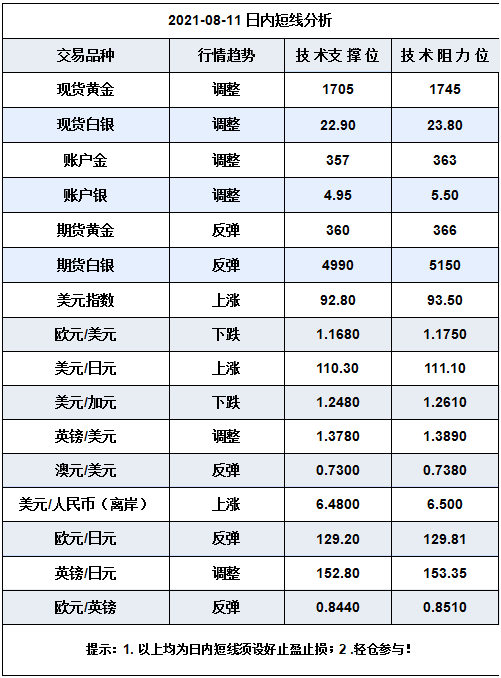 2021-08-11日内短线分析

| 交易品种 | 行情趋势 | 技术支撑位 | 技术阻力位 |
|---|---|---|---|
| 现货黄金 | 调整 | 1705 | 1745 |
| 现货白银 | 调整 | 22.90 | 23.80 |
| 账户金 | 调整 | 357 | 363 |
| 账户银 | 调整 | 4.95 | 5.50 |
| 期货黄金 | 反弹 | 360 | 366 |
| 期货白银 | 反弹 | 4990 | 5150 |
| 美元指数 | 上涨 | 92.80 | 93.50 |
| 欧元/美元 | 下跌 | 1.1680 | 1.1750 |
| 美元/日元 | 上涨 | 110.30 | 111.10 |
| 美元/加元 | 下跌 | 1.2480 | 1.2610 |
| 英镑/美元 | 调整 | 1.3780 | 1.3890 |
| 澳元/美元 | 反弹 | 0.7300 | 0.7380 |
| 美元/人民币（离岸） | 上涨 | 6.4800 | 6.500 |
| 欧元/日元 | 反弹 | 129.20 | 129.81 |
| 英镑/日元 | 调整 | 152.80 | 153.35 |
| 欧元/英镑 | 反弹 | 0.8440 | 0.8510 |

提示：1.以上均为日内短线须设好止盈止损；2.轻仓参与！